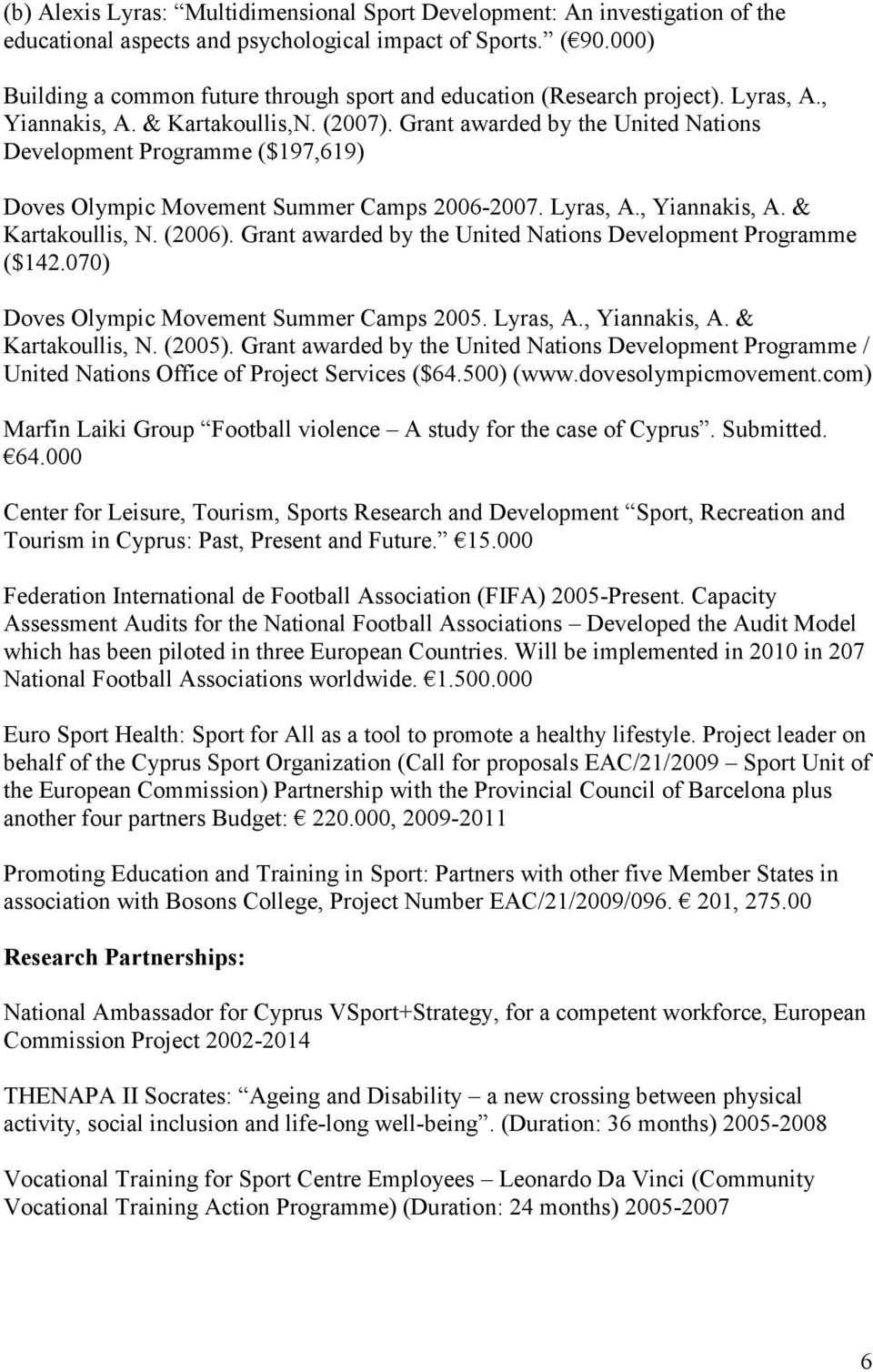 (b) Alexis Lyras: “Multidimensional Sport Development: An investigation of the educational aspects and psychological impact of Sports.” (€90.000)

Building a common future through sport and education (Research project). Lyras, A., Yiannakis, A. & Kartakoullis,N. (2007). Grant awarded by the United Nations Development Programme ($197,619)

Doves Olympic Movement Summer Camps 2006-2007. Lyras, A., Yiannakis, A. & Kartakoullis, N. (2006). Grant awarded by the United Nations Development Programme ($142.070)

Doves Olympic Movement Summer Camps 2005. Lyras, A., Yiannakis, A. & Kartakoullis, N. (2005). Grant awarded by the United Nations Development Programme / United Nations Office of Project Services ($64.500) (www.dovesolympicmovement.com)

Marfin Laiki Group “Football violence – A study for the case of Cyprus”. Submitted. €64.000

Center for Leisure, Tourism, Sports Research and Development “Sport, Recreation and Tourism in Cyprus: Past, Present and Future.” €15.000

Federation International de Football Association (FIFA) 2005-Present. Capacity Assessment Audits for the National Football Associations – Developed the Audit Model which has been piloted in three European Countries. Will be implemented in 2010 in 207 National Football Associations worldwide. €1.500.000

Euro Sport Health: Sport for All as a tool to promote a healthy lifestyle. Project leader on behalf of the Cyprus Sport Organization (Call for proposals EAC/21/2009 – Sport Unit of the European Commission) Partnership with the Provincial Council of Barcelona plus another four partners Budget: € 220.000, 2009-2011

Promoting Education and Training in Sport: Partners with other five Member States in association with Bosons College, Project Number EAC/21/2009/096. € 201, 275.00

Research Partnerships:

National Ambassador for Cyprus VSport+Strategy, for a competent workforce, European Commission Project 2002-2014

THENAPA II Socrates: “Ageing and Disability – a new crossing between physical activity, social inclusion and life-long well-being”. (Duration: 36 months) 2005-2008

Vocational Training for Sport Centre Employees – Leonardo Da Vinci (Community Vocational Training Action Programme) (Duration: 24 months) 2005-2007

6